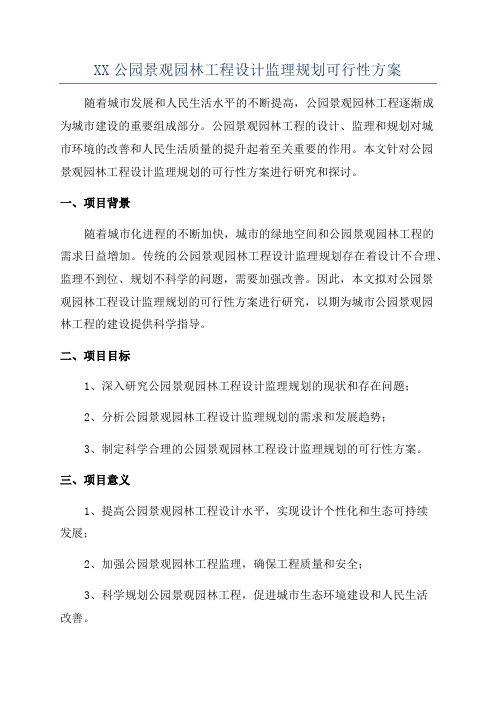 XX 公园景观园林工程设计监理规划可行性方案

随着城市发展和人民生活水平的不断提高，公园景观园林工程逐渐成为城市建设的重要组成部分。公园景观园林工程的设计、监理和规划对城市环境的改善和人民生活质量的提升起着至关重要的作用。本文针对公园景观园林工程设计监理规划的可行性方案进行研究和探讨。

一、项目背景

随着城市化进程的不断加快，城市的绿地空间和公园景观园林工程的需求日益增加。传统的公园景观园林工程设计监理规划存在着设计不合理、监理不到位、规划不科学的问题，需要加强改善。因此，本文拟对公园景观园林工程设计监理规划的可行性方案进行研究，以期为城市公园景观园林工程的建设提供科学指导。

二、项目目标

1、深入研究公园景观园林工程设计监理规划的现状和存在问题；

2、分析公园景观园林工程设计监理规划的需求和发展趋势；

3、制定科学合理的公园景观园林工程设计监理规划的可行性方案。

三、项目意义

1、提高公园景观园林工程设计水平，实现设计个性化和生态可持续发展；

2、加强公园景观园林工程监理，确保工程质量和安全；

3、科学规划公园景观园林工程，促进城市生态环境建设和人民生活改善。